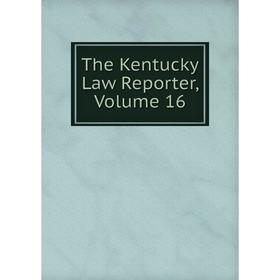 The Kentucky Law Reporter, Volume 16